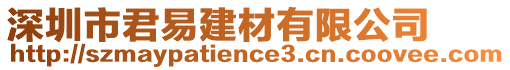 深圳市君易建材有限公司
http://szmaypatience3.cn.coovee.com